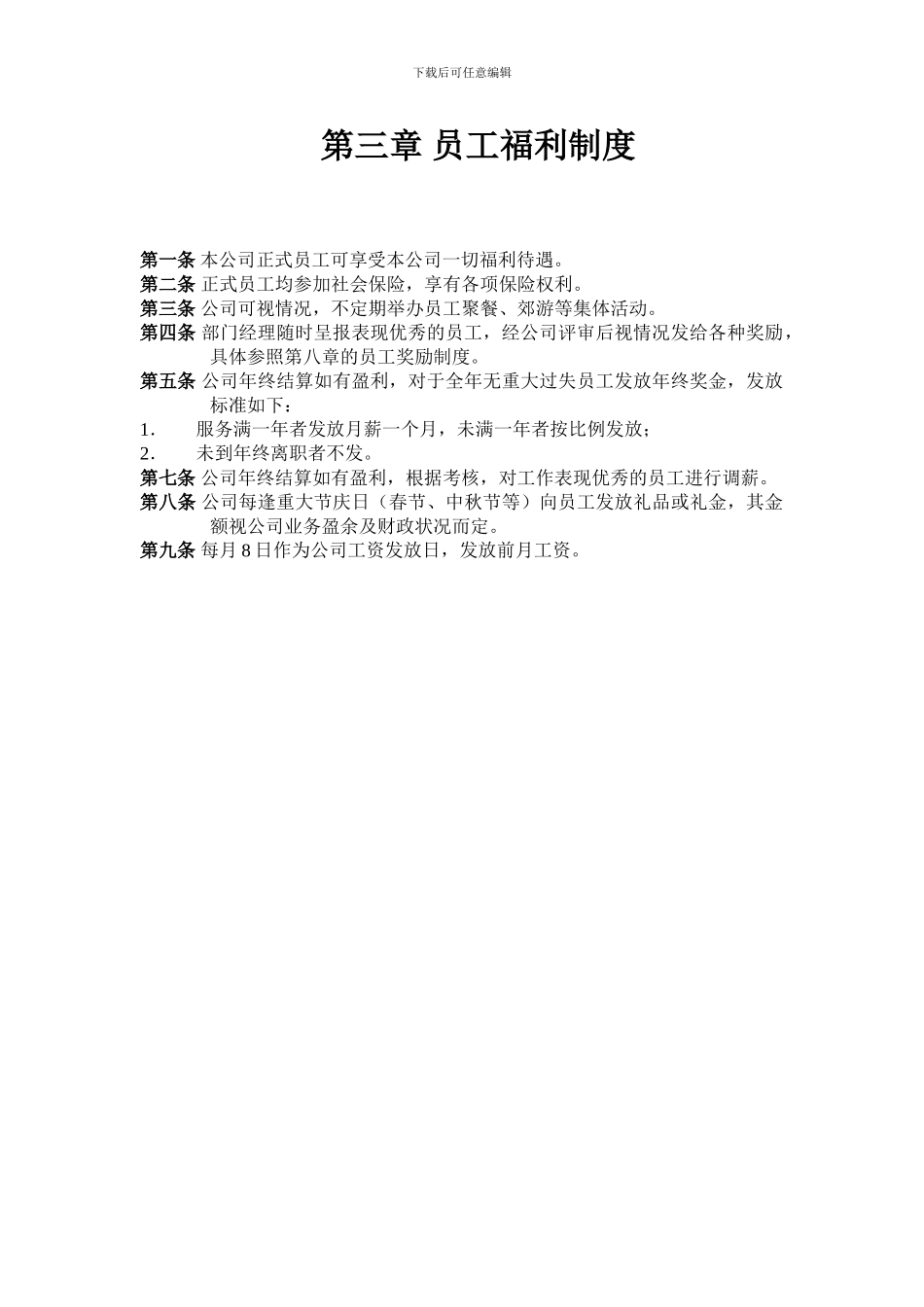 下载后可任意编辑

第三章 员工福利制度

第一条 本公司正式员工可享受本公司一切福利待遇。
第二条 正式员工均参加社会保险，享有各项保险权利。
第三条 公司可视情况，不定期举办员工聚餐、郊游等集体活动。
第四条 部门经理随时呈报表现优秀的员工，经公司评审后视情况发给各种奖励，具体参照第八章的员工奖励制度。
第五条 公司年终结算如有盈利，对于全年无重大过失员工发放年终奖金，发放标准如下：
1. 服务满一年者发放月薪一个月，未满一年者按比例发放；
2. 未到年终离职者不发。
第七条 公司年终结算如有盈利，根据考核，对工作表现优秀的员工进行调薪。
第八条 公司每逢重大节庆日（春节、中秋节等）向员工发放礼品或礼金，其金额视公司业务盈余及财政状况而定。
第九条 每月 8 日作为公司工资发放日，发放前月工资。